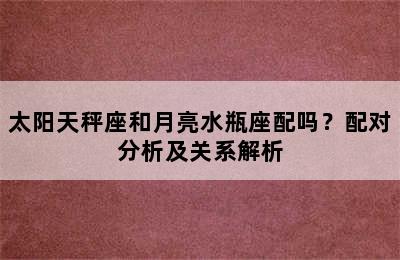 太阳天秤座和月亮水瓶座配吗？配对分析及关系解析